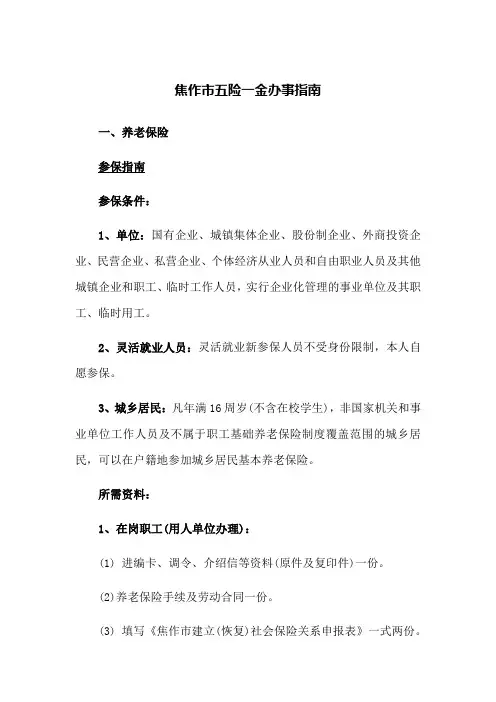 焦作市五险一金办事指南

一、养老保险

参保指南

参保条件：

1、单位：国有企业、城镇集体企业、股份制企业、外商投资企业、民营企业、私营企业、个体经济从业人员和自由职业人员及其他城镇企业和职工、临时工作人员，实行企业化管理的事业单位及其职工、临时用工。

2、灵活就业人员：灵活就业新参保人员不受身份限制，本人自愿参保。

3、城乡居民：凡年满16周岁(不含在校学生)，非国家机关和事业单位工作人员及不属于职工基础养老保险制度覆盖范围的城乡居民，可以在户籍地参加城乡居民基本养老保险。

所需资料：

1、在岗职工(用人单位办理)：

(1) 进编卡、调令、介绍信等资料(原件及复印件)一份。

(2)养老保险手续及劳动合同一份。

(3) 填写《焦作市建立(恢复)社会保险关系申报表》一式两份。